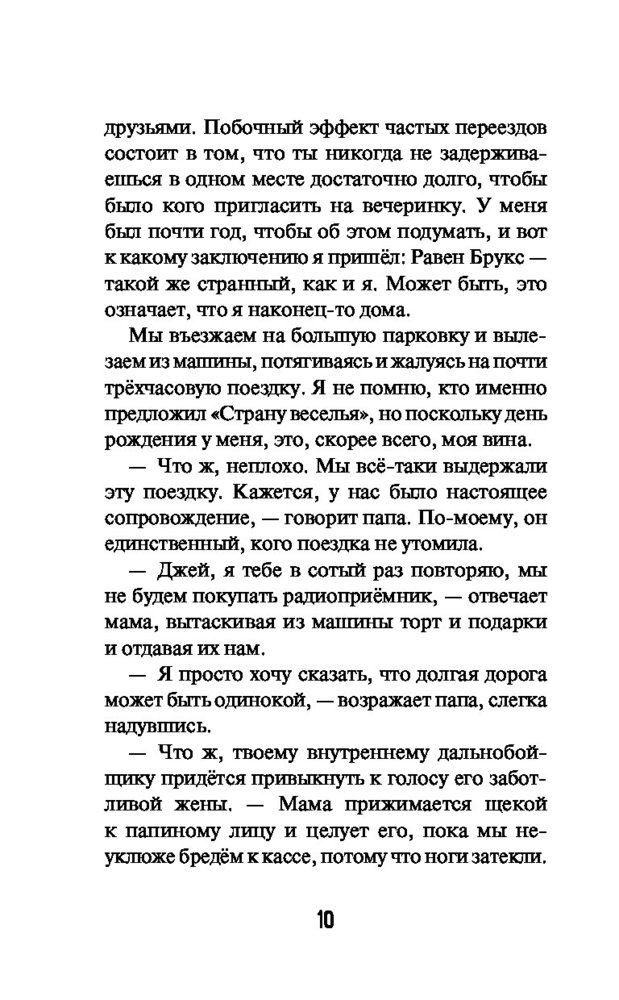 друзьями. Побочный эффект частых переездов состоит в том, что ты никогда не задерживаешься в одном месте достаточно долго, чтобы было кого пригласить на вечеринку. У меня был почти год, чтобы об этом подумать, и вот к какому заключению я пришёл: Равен Брукс — такой же странный, как и я. Может быть, это означает, что я наконец-то дома.

Мы въезжаем на большую парковку и вылезаем из машины, потягиваясь и жалуясь на почти трёхчасовую поездку. Я не помню, кто именно предложил «Страну веселья», но поскольку день рождения у меня, это, скорее всего, моя вина.

— Что ж, неплохо. Мы всё-таки выдержали эту поездку. Кажется, у нас было настоящее сопровождение, — говорит папа. По-моему, он единственный, кого поездка не утомила.

— Джей, я тебе в сотый раз повторяю, мы не будем покупать радиоприёмник, — отвечает мама, вытаскивая из машины торт и подарки и отдавая их нам.

— Я просто хочу сказать, что долгая дорога может быть одинокой, — возражает папа, слегка надувшись.

— Что ж, твоему внутреннему дальнобойщику придётся привыкнуть к голосу его заботливой жены. — Мама прижимается щекой к папиному лицу и целует его, пока мы неуклюже бредём к кассе, потому что ноги затекли.

10